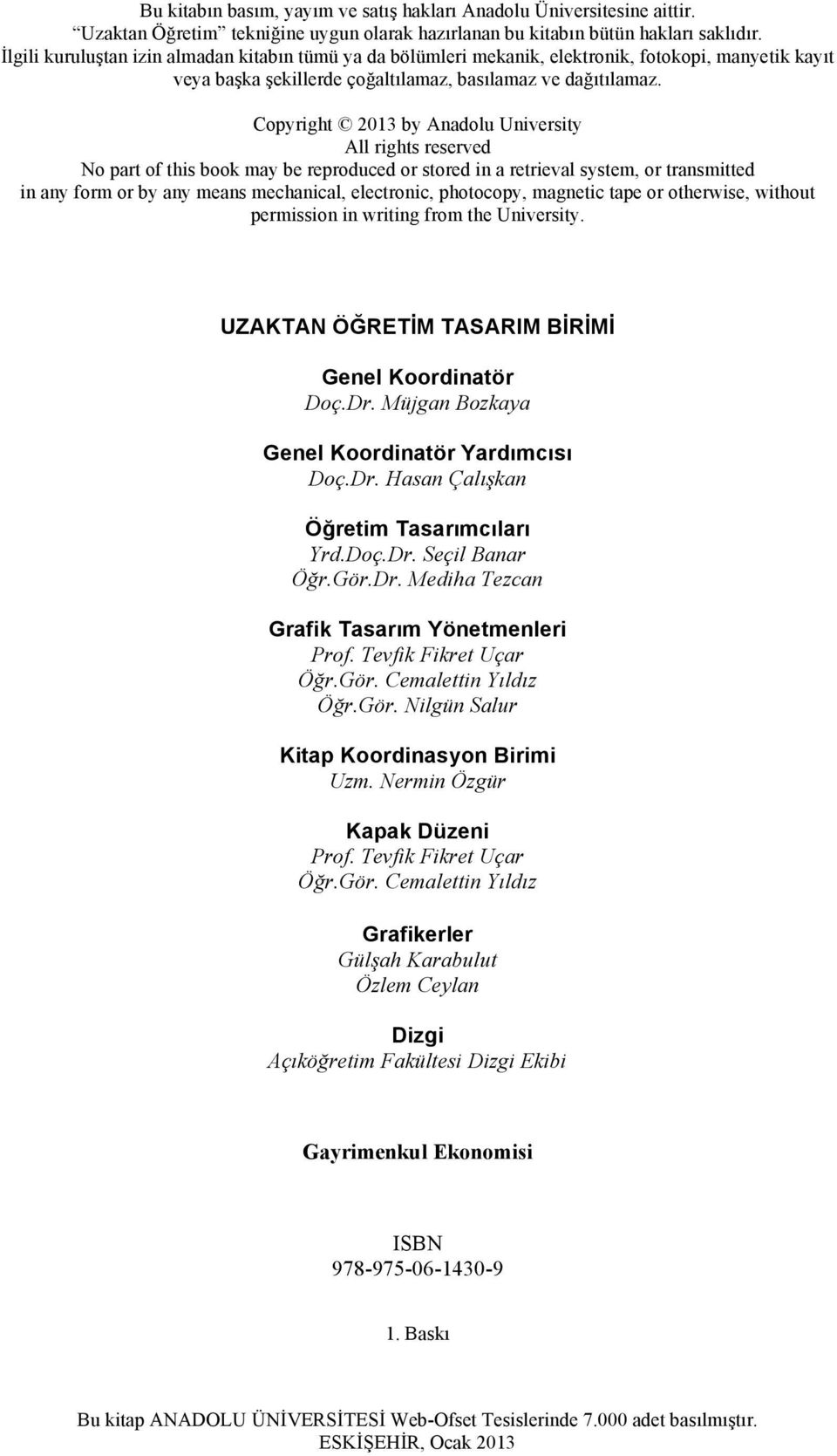 Bu kitabın basım, yayım ve satış hakları Anadolu Üniversitesine aittir. "Uzaktan Öğretim" tekniğine uygun olarak hazırlanan bu kitabın bütün hakları saklıdır. İlgili kuruluştan izin almadan kitabın tümü ya da bölümleri mekanik, elektronik, fotokopi, manyetik kayıt veya başka şekillerde çoğaltılamaz, basılamaz ve dağıtılamaz.

Copyright © 2013 by Anadolu University
All rights reserved
No part of this book may be reproduced or stored in a retrieval system, or transmitted in any form or by any means mechanical, electronic, photocopy, magnetic tape or otherwise, without permission in writing from the University.

UZAKTAN ÖĞRETİM TASARIM BİRİMİ

Genel Koordinatör
Doç.Dr. Müjgan Bozkaya

Genel Koordinatör Yardımcısı
Doç.Dr. Hasan Çalışkan

Öğretim Tasarımcıları
Yrd.Doç.Dr. Seçil Banar
Öğr.Gör.Dr. Mediha Tezcan

Grafik Tasarım Yönetmenleri
Prof. Tevfik Fikret Uçar
Öğr.Gör. Cemalettin Yıldız
Öğr.Gör. Nilgün Salur

Kitap Koordinasyon Birimi
Uzm. Nermin Özgür

Kapak Düzeni
Prof. Tevfik Fikret Uçar
Öğr.Gör. Cemalettin Yıldız

Grafikerler
Gülşah Karabulut
Özlem Ceylan

Dizgi
Açıköğretim Fakültesi Dizgi Ekibi

Gayrimenkul Ekonomisi

ISBN
978-975-06-1430-9

1. Baskı

Bu kitap ANADOLU ÜNİVERSİTESİ Web-Ofset Tesislerinde 7.000 adet basılmıştır.
ESKİŞEHİR, Ocak 2013